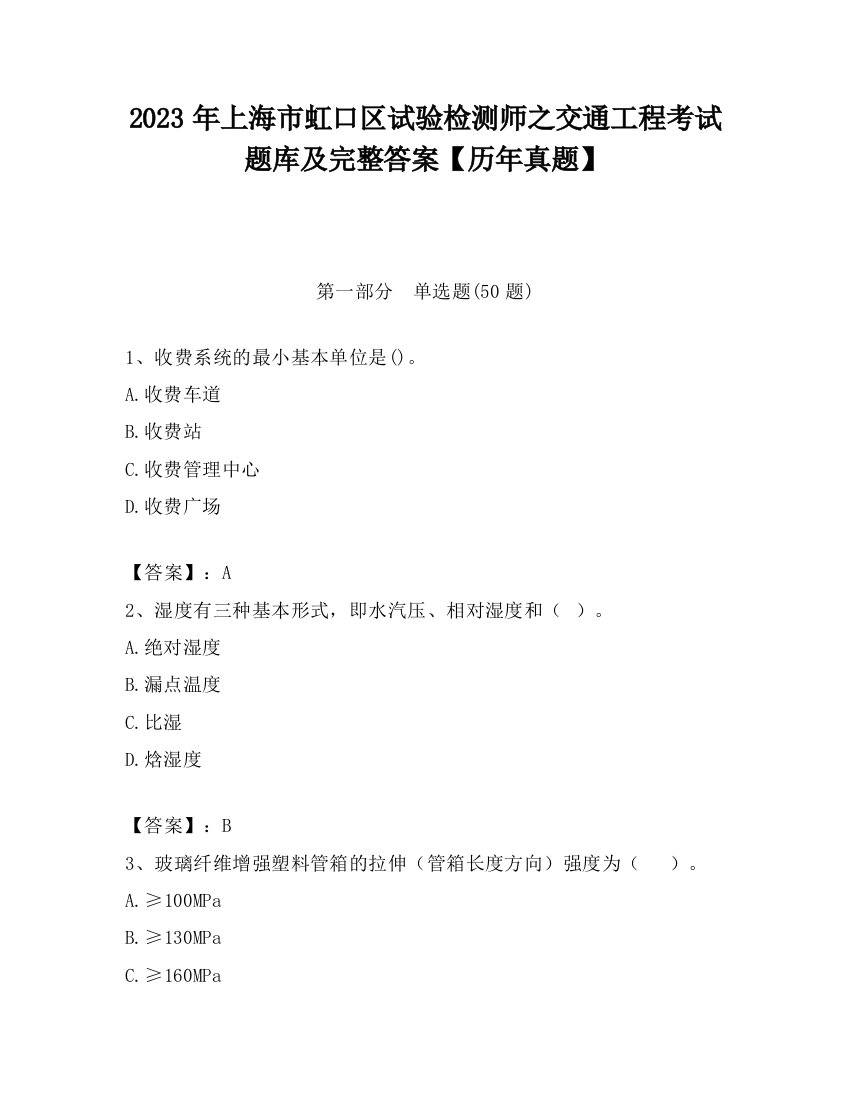 2023 年上海市虹口区试验检测师之交通工程考试题库及完整答案【历年真题】

第一部分　单选题(50 题)

1、收费系统的最小基本单位是()。

A.收费车道

B.收费站

C.收费管理中心

D.收费广场

【答案】：A

2、湿度有三种基本形式，即水汽压、相对湿度和（ ）。

A.绝对湿度

B.漏点温度

C.比湿

D.焓湿度

【答案】：B

3、玻璃纤维增强塑料管箱的拉伸（管箱长度方向）强度为（　）。

A.≥100MPa

B.≥130MPa

C.≥160MPa